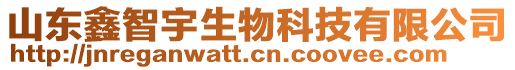 山东鑫智宇生物科技有限公司
http://jnreganwatt.cn.coovee.com